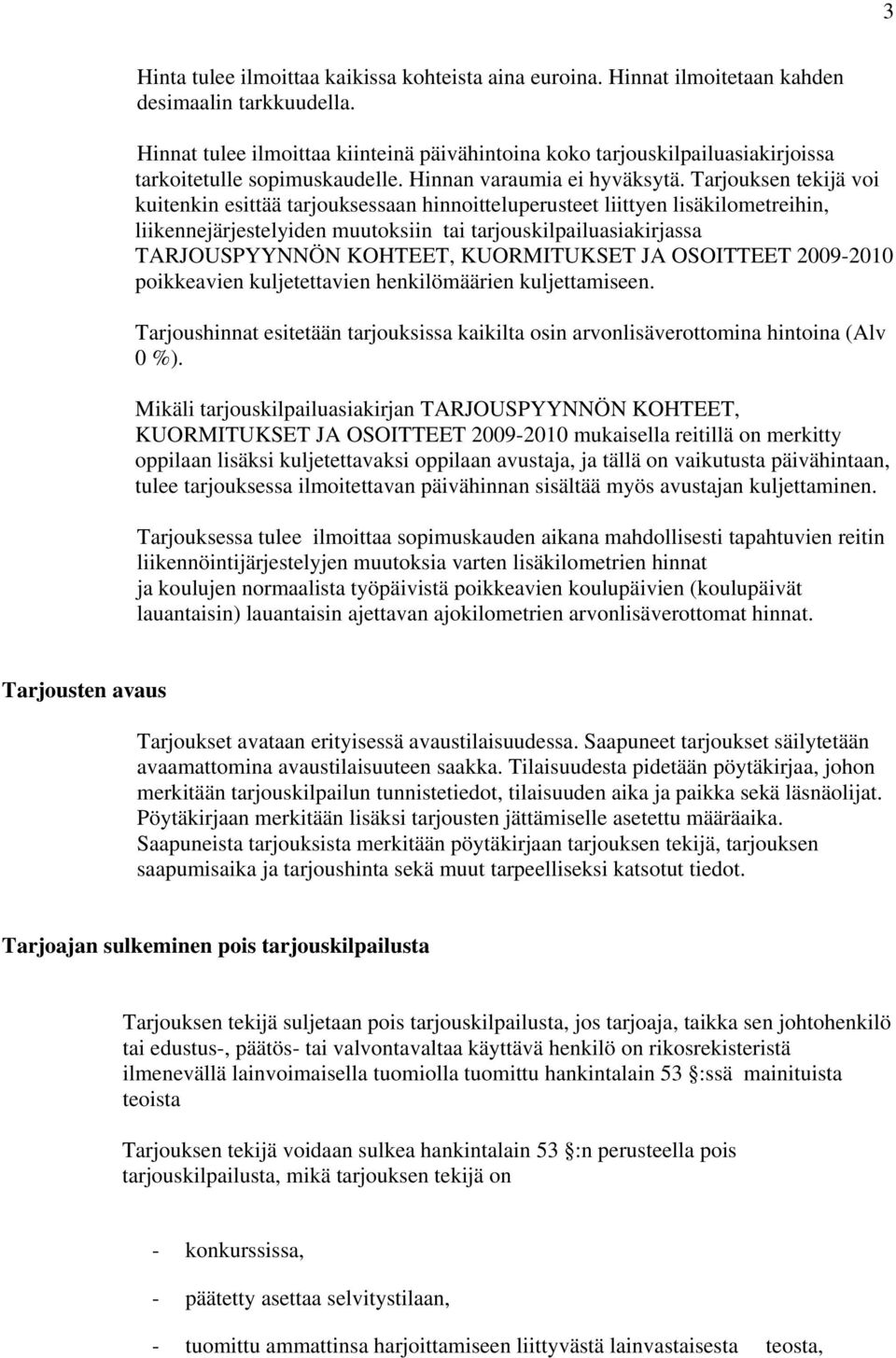 3

Hinta tulee ilmoittaa kaikissa kohteista aina euroina. Hinnat ilmoitetaan kahden desimaalin tarkkuudella.

Hinnat tulee ilmoittaa kiinteinä päivähintoina koko tarjouskilpailuasiakirjoissa tarkoitetulle sopimuskaudelle. Hinnan varaumia ei hyväksytä. Tarjouksen tekijä voi kuitenkin esittää tarjouksessaan hinnoitteluperusteet liittyen lisäkilometreihin, liikennejärjestelyiden muutoksiin tai tarjouskilpailuasiakirjassa TARJOUSPYYNNÖN KOHTEET, KUORMITUKSET JA OSOITTEET 2009-2010 poikkeavien kuljetettavien henkilömäärien kuljettamiseen.

Tarjoushinnat esitetään tarjouksissa kaikilta osin arvonlisäverottomina hintoina (Alv 0 %).

Mikäli tarjouskilpailuasiakirjan TARJOUSPYYNNÖN KOHTEET, KUORMITUKSET JA OSOITTEET 2009-2010 mukaisella reitillä on merkitty oppilaan lisäksi kuljetettavaksi oppilaan avustaja, ja tällä on vaikutusta päivähintaan, tulee tarjouksessa ilmoitettavan päivähinnan sisältää myös avustajan kuljettaminen.

Tarjouksessa tulee ilmoittaa sopimuskauden aikana mahdollisesti tapahtuvien reitin liikennöintijärjestelyjen muutoksia varten lisäkilometrien hinnat ja koulujen normaalista työpäivistä poikkeavien koulupäivien (koulupäivät lauantaisin) lauantaisin ajettavan ajokilometrien arvonlisäverottomat hinnat.

Tarjousten avaus

Tarjoukset avataan erityisessä avaustilaisuudessa. Saapuneet tarjoukset säilytetään avaamattomina avaustilaisuuteen saakka. Tilaisuudesta pidetään pöytäkirjaa, johon merkitään tarjouskilpailun tunnistetiedot, tilaisuuden aika ja paikka sekä läsnäolijat. Pöytäkirjaan merkitään lisäksi tarjousten jättämiselle asetettu määräaika. Saapuneista tarjouksista merkitään pöytäkirjaan tarjouksen tekijä, tarjouksen saapumisaika ja tarjoushinta sekä muut tarpeelliseksi katsotut tiedot.

Tarjoajan sulkeminen pois tarjouskilpailusta

Tarjouksen tekijä suljetaan pois tarjouskilpailusta, jos tarjoaja, taikka sen johtohenkilö tai edustus-, päätös- tai valvontavaltaa käyttävä henkilö on rikosrekisteristä ilmenevällä lainvoimaisella tuomiolla tuomittu hankintalain 53 §:ssä mainituista teoista

Tarjouksen tekijä voidaan sulkea hankintalain 53 §:n perusteella pois tarjouskilpailusta, mikä tarjouksen tekijä on

- konkurssissa,

- päätetty asettaa selvitystilaan,

- tuomittu ammattinsa harjoittamiseen liittyvästä lainvastaisesta teosta,